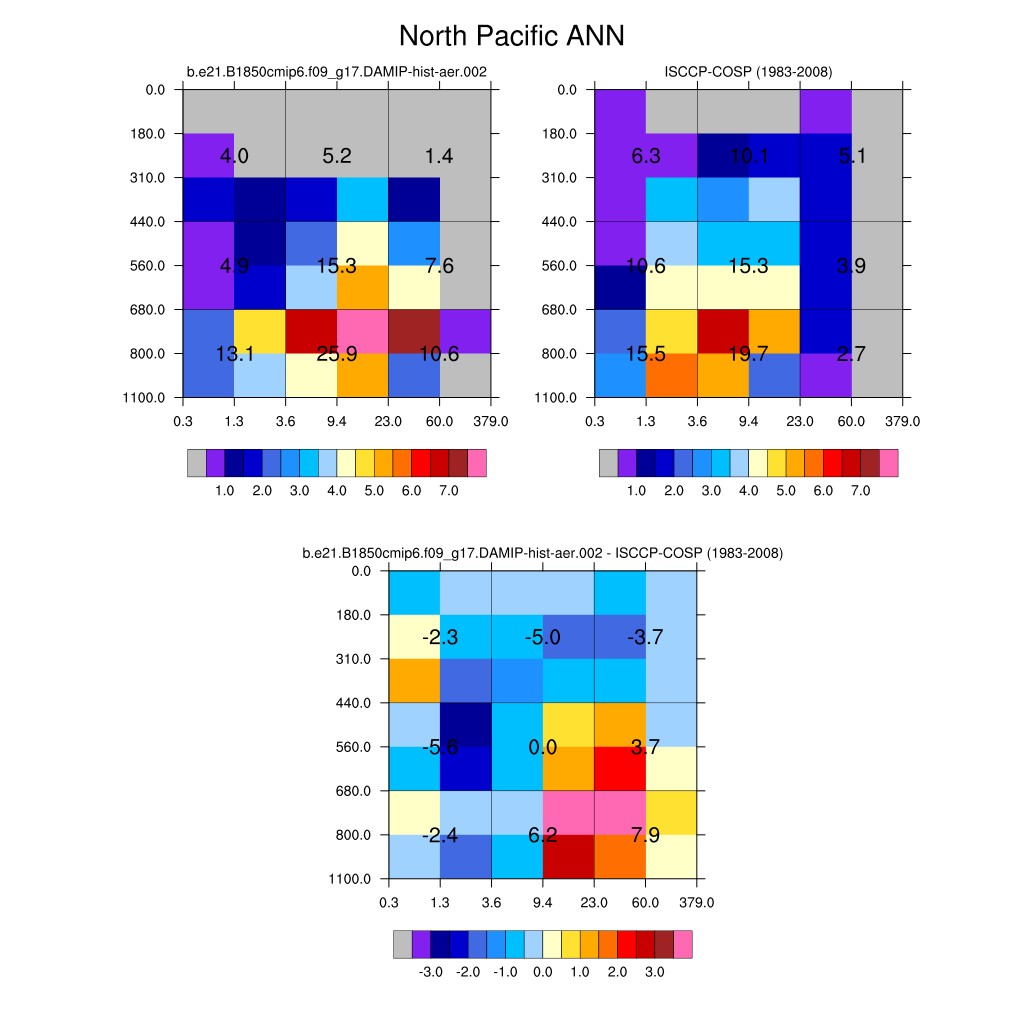 North Pacific ANN

b.e21.B1850cmip6.f09_g17.DAMIP-hist-aer.002

0.0
180.0
310.0
440.0
560.0
680.0
800.0
1100.0

4.0 5.2 1.4
4.9 15.3 7.6
13.1 25.9 10.6

0.3 1.3 3.6 9.4 23.0 60.0 379.0

1.0 2.0 3.0 4.0 5.0 6.0 7.0

ISCCP-COSP (1983-2008)

0.0
180.0
310.0
440.0
560.0
680.0
800.0
1100.0

6.3 10.1 5.1
10.6 15.3 3.9
15.5 19.7 2.7

0.3 1.3 3.6 9.4 23.0 60.0 379.0

1.0 2.0 3.0 4.0 5.0 6.0 7.0

b.e21.B1850cmip6.f09_g17.DAMIP-hist-aer.002 - ISCCP-COSP (1983-2008)

0.0
180.0
310.0
440.0
560.0
680.0
800.0
1100.0

-2.3 -5.0 -3.7
-5.6 0.0 3.7
-2.4 6.2 7.9

0.3 1.3 3.6 9.4 23.0 60.0 379.0

-3.0 -2.0 -1.0 0.0 1.0 2.0 3.0